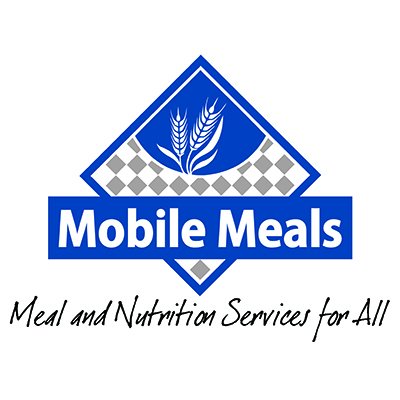 Mobile Meals

Meal and Nutrition Services for All